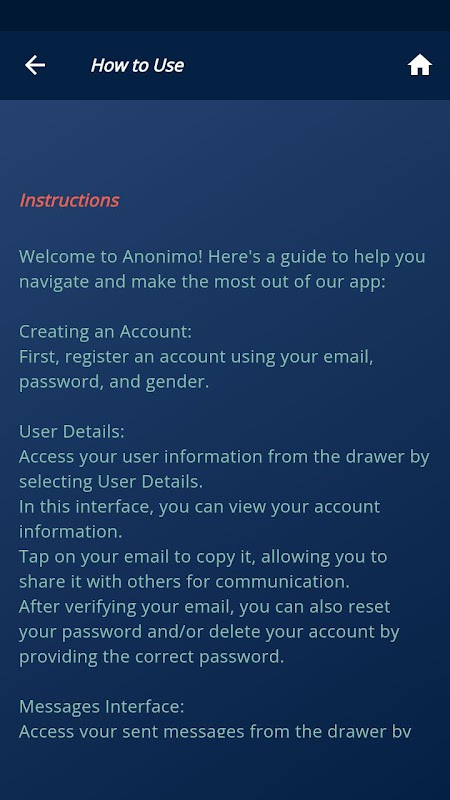 How to Use

Instructions

Welcome to Anonimo! Here's a guide to help you navigate and make the most out of our app:

Creating an Account:
First, register an account using your email, password, and gender.

User Details:
Access your user information from the drawer by selecting User Details.
In this interface, you can view your account information.
Tap on your email to copy it, allowing you to share it with others for communication.
After verifying your email, you can also reset your password and/or delete your account by providing the correct password.

Messages Interface:
Access your sent messages from the drawer by